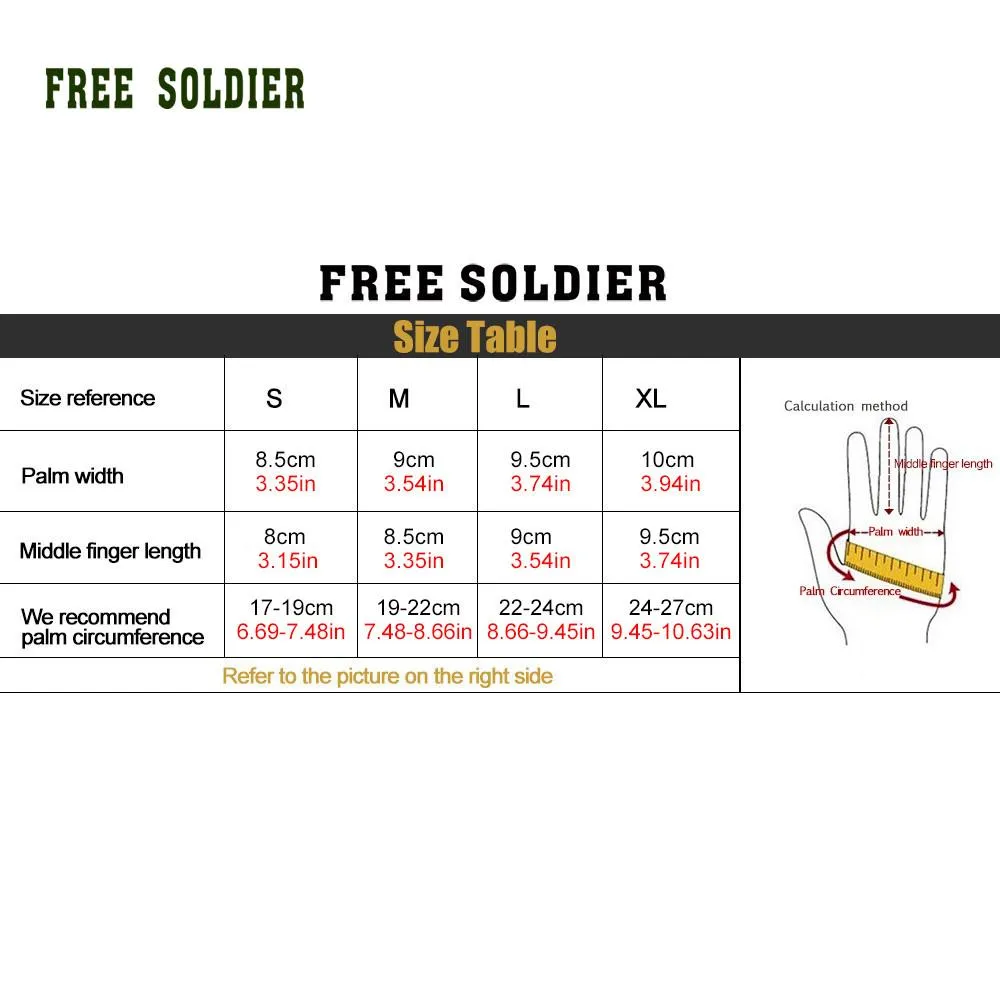 FREE SOLDIER

FREE SOLDIER

Size Table

| Size reference | S | M | L | XL |
|---|---|---|---|---|
| Palm width | 8.5cm 3.35in | 9cm 3.54in | 9.5cm 3.74in | 10cm 3.94in |
| Middle finger length | 8cm 3.15in | 8.5cm 3.35in | 9cm 3.54in | 9.5cm 3.74in |
| We recommend palm circumference | 17-19cm 6.69-7.48in | 19-22cm 7.48-8.66in | 22-24cm 8.66-9.45in | 24-27cm 9.45-10.63in |

Refer to the picture on the right side

Calculation method

Middle finger length

Palm width

Palm Circumference